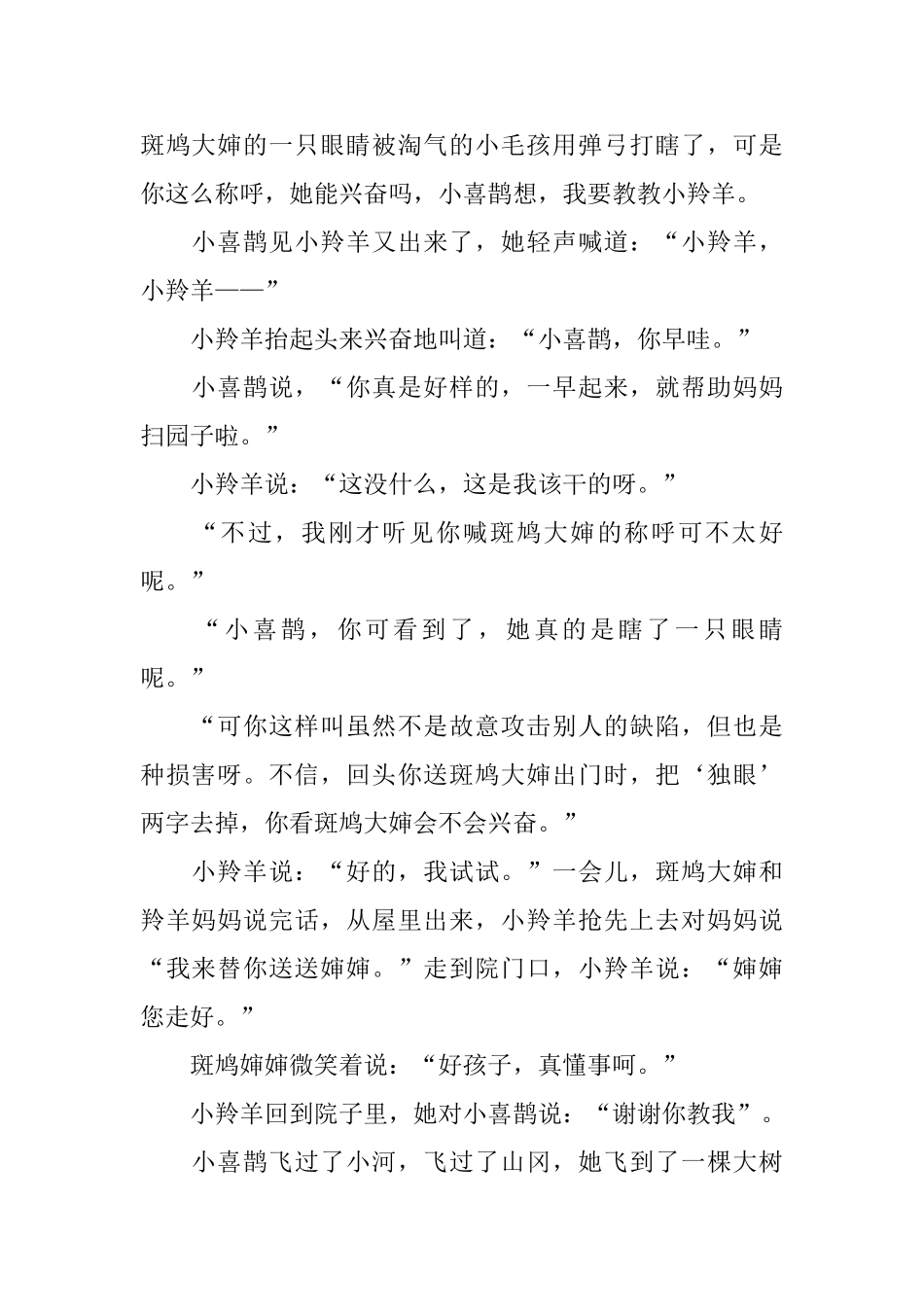 斑鸠大婶的一只眼睛被淘气的小毛孩用弹弓打瞎了，可是你这么称呼，她能兴奋吗，小喜鹊想，我要教教小羚羊。

小喜鹊见小羚羊又出来了，她轻声喊道：“小羚羊，小羚羊——”

小羚羊抬起头来兴奋地叫道：“小喜鹊，你早哇。”

小喜鹊说，“你真是好样的，一早起来，就帮助妈妈扫园子啦。”

小羚羊说：“这没什么，这是我该干的呀。”

“不过，我刚才听见你喊斑鸠大婶的称呼可不太好呢。”

“小喜鹊，你可看到了，她真的是瞎了一只眼睛呢。”

“可你这样叫虽然不是故意攻击别人的缺陷，但也是种损害呀。不信，回头你送斑鸠大婶出门时，把‘独眼’两字去掉，你看斑鸠大婶会不会兴奋。”

小羚羊说：“好的，我试试。”一会儿，斑鸠大婶和羚羊妈妈说完话，从屋里出来，小羚羊抢先上去对妈妈说“我来替你送送婶婶。”走到院门口，小羚羊说：“婶婶您走好。”

斑鸠婶婶微笑着说：“好孩子，真懂事呵。”

小羚羊回到院子里，她对小喜鹊说：“谢谢你教我”。

小喜鹊飞过了小河，飞过了山冈，她飞到了一棵大树